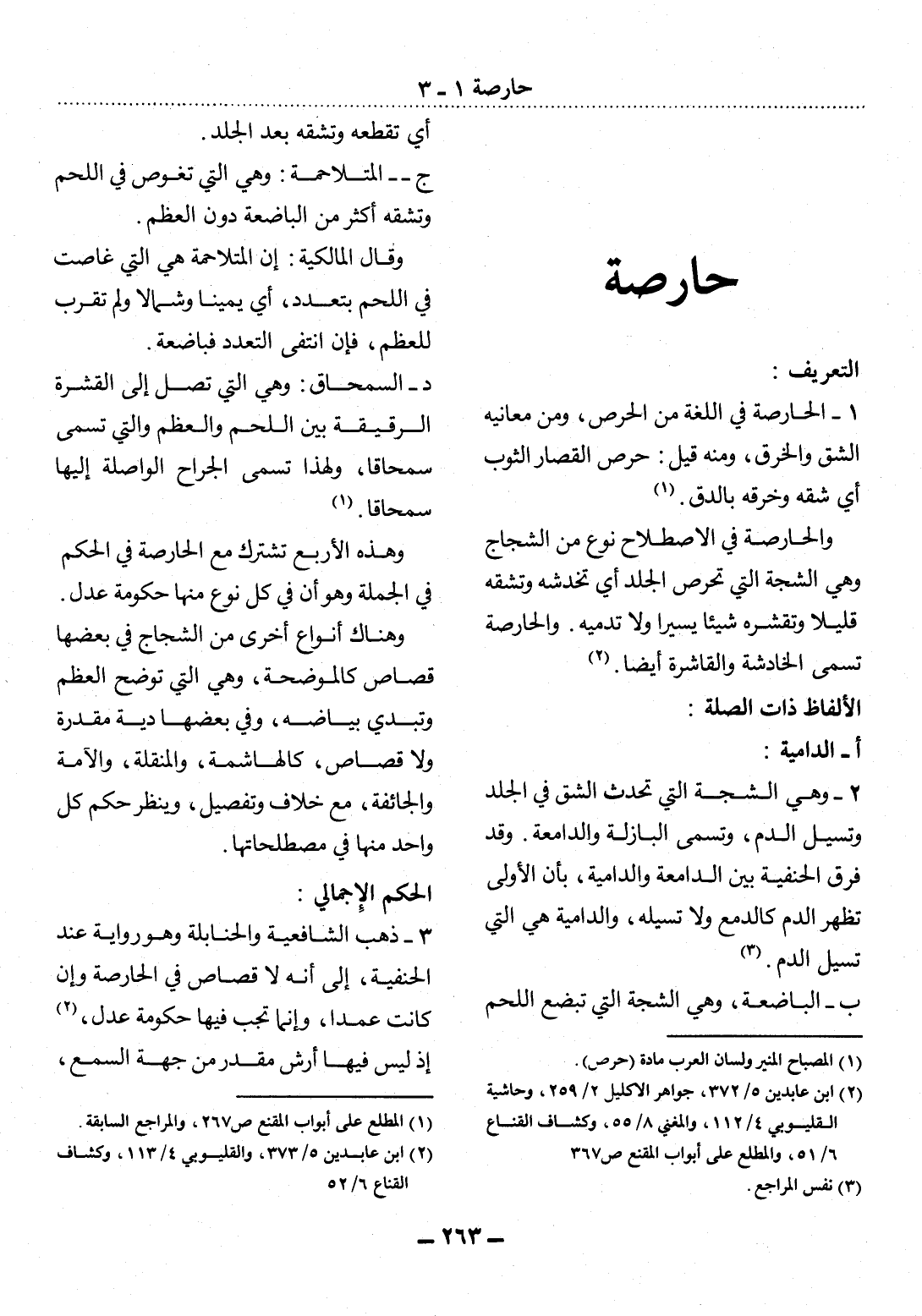 حارصة ١ - ٣

حارصة

التعريف :

١ - الحارصة في اللغة من الحرص، ومن معانيه الشق والخرق، ومنه قيل : حرص القصار الثوب أي شقه وخرقه بالدق. (١)

والحارصة في الاصطلاح نوع من الشجاج وهي الشجة التي تحرص الجلد أي تخدشه وتشقه قليلا وتقشره شيئا يسيرا ولا تدميه. والحارصة تسمى الخادشة والقاشرة أيضا. (٢)

الألفاظ ذات الصلة :

أ - الدامية :

٢ - وهي الشجة التي تحدث الشق في الجلد وتسيل الدم، وتسمى البازلة والدامعة. وقد فرق الحنفية بين الدامعة والدامية، بأن الأولى تظهر الدم كالدمع ولا تسيله، والدامية هي التي تسيل الدم. (٣)

ب - الباضعة، وهي الشجة التي تبضع اللحم

(١) المصباح المنير ولسان العرب مادة (حرص).
(٢) ابن عابدين ٥/ ٣٧٢، جواهر الاكليل ٢/ ٢٥٩، وحاشية القليوبي ٤/ ١١٢، والمغني ٨/ ٥٥، وكشاف القناع ٦/ ٥١، والمطلع على أبواب المقنع ص٣٦٧
(٣) نفس المراجع.

أي تقطعه وتشقه بعد الجلد.

ج - المتلاحمة : وهي التي تغوص في اللحم وتشقه أكثر من الباضعة دون العظم.

وقال المالكية : إن المتلاحمة هي التي غاصت في اللحم بتعدد، أي يمينا وشمالا ولم تقرب للعظم، فإن انتفى التعدد فباضعة.

د - السمحاق : وهي التي تصل إلى القشرة الرقيقة بين اللحم والعظم والتي تسمى سمحاقا، ولهذا تسمى الجراح الواصلة إليها سمحاقا. (١)

وهذه الأربع تشترك مع الحارصة في الحكم في الجملة وهو أن في كل نوع منها حكومة عدل.

وهناك أنواع أخرى من الشجاج في بعضها قصاص كالموضحة، وهي التي توضح العظم وتبدي بياضه، وفي بعضها دية مقدرة ولا قصاص، كالهاشمة، والمنقلة، والآمة والجائفة، مع خلاف وتفصيل، وينظر حكم كل واحد منها في مصطلحاتها.

الحكم الإجمالي :

٣ - ذهب الشافعية والحنابلة وهو رواية عند الحنفية، إلى أنه لا قصاص في الحارصة وإن كانت عمدا، وإنما تجب فيها حكومة عدل، (٢) إذ ليس فيها أرش مقدر من جهة السمع،

(١) المطلع على أبواب المقنع ص٢٦٧، والمراجع السابقة.
(٢) ابن عابدين ٥/ ٣٧٣، والقليوبي ٤/ ١١٣، وكشاف القناع ٦/ ٥٢

- ٢٦٣ -